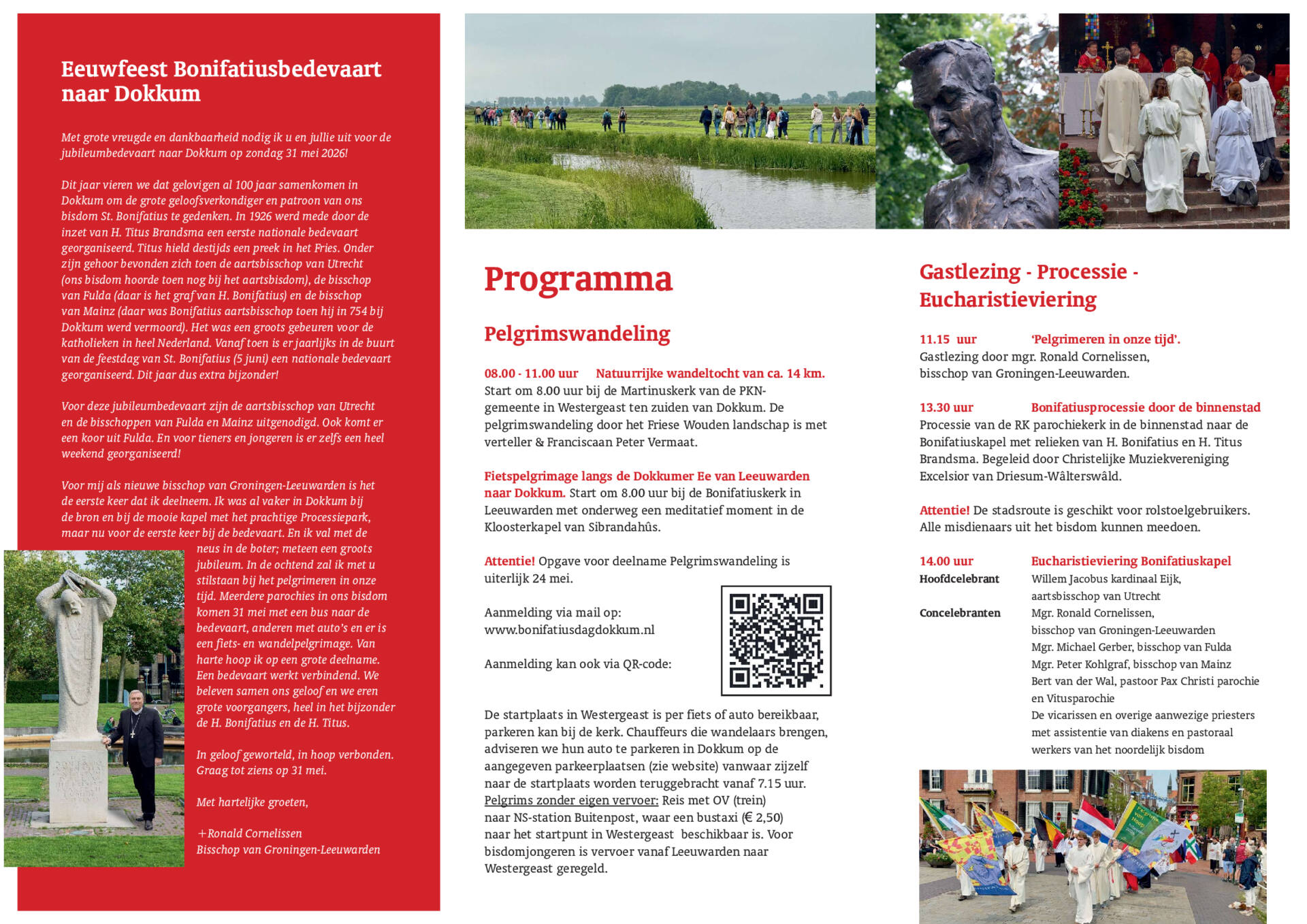 Eeuwfeest Bonifatiusbedevaart naar Dokkum

Met grote vreugde en dankbaarheid nodig ik u en jullie uit voor de jubileumbedevaart naar Dokkum op zondag 31 mei 2026!

Dit jaar vieren we dat gelovigen al 100 jaar samenkomen in Dokkum om de grote geloofsverkondiger en patroon van ons bisdom St. Bonifatius te gedenken. In 1926 werd mede door de inzet van H. Titus Brandsma een eerste nationale bedevaart georganiseerd. Titus hield destijds een preek in het Fries. Onder zijn gehoor bevonden zich toen de aartsbisschop van Utrecht (ons bisdom hoorde toen nog bij het aartsbisdom), de bisschop van Fulda (daar is het graf van H. Bonifatius) en de bisschop van Mainz (daar was Bonifatius aartsbisschop toen hij in 754 bij Dokkum werd vermoord). Het was een groots gebeuren voor de katholieken in heel Nederland. Vanaf toen is er jaarlijks in de buurt van de feestdag van St. Bonifatius (5 juni) een nationale bedevaart georganiseerd. Dit jaar dus extra bijzonder!

Voor deze jubileumbedevaart zijn de aartsbisschop van Utrecht en de bisschoppen van Fulda en Mainz uitgenodigd. Ook komt er een koor uit Fulda. En voor tieners en jongeren is er zelfs een heel weekend georganiseerd!

Voor mij als nieuwe bisschop van Groningen-Leeuwarden is het de eerste keer dat ik deelneem. Ik was al vaker in Dokkum bij de bron en bij de mooie kapel met het prachtige Processiepark, maar nu voor de eerste keer bij de bedevaart. En ik val met de neus in de boter; meteen een groots jubileum. In de ochtend zal ik met u stilstaan bij het pelgrimeren in onze tijd. Meerdere parochies in ons bisdom komen 31 mei met een bus naar de bedevaart, anderen met auto's en er is een fiets- en wandelpelgrimage. Van harte hoop ik op een grote deelname. Een bedevaart werkt verbindend. We beleven samen ons geloof en we eren grote voorgangers, heel in het bijzonder de H. Bonifatius en de H. Titus.

In geloof geworteld, in hoop verbonden. Graag tot ziens op 31 mei.

Met hartelijke groeten,

+Ronald Cornelissen
Bisschop van Groningen-Leeuwarden

Programma

Pelgrimswandeling

08.00 - 11.00 uur Natuurrijke wandeltocht van ca. 14 km.
Start om 8.00 uur bij de Martinuskerk van de PKN-gemeente in Westergeast ten zuiden van Dokkum. De pelgrimswandeling door het Friese Wouden landschap is met verteller & Franciscaan Peter Vermaat.

Fietspelgrimage langs de Dokkumer Ee van Leeuwarden naar Dokkum. Start om 8.00 uur bij de Bonifatiuskerk in Leeuwarden met onderweg een meditatief moment in de Kloosterkapel van Sibrandahûs.

Attentie! Opgave voor deelname Pelgrimswandeling is uiterlijk 24 mei.

Aanmelding via mail op:
www.bonifatiusdagdokkum.nl

Aanmelding kan ook via QR-code:

De startplaats in Westergeast is per fiets of auto bereikbaar, parkeren kan bij de kerk. Chauffeurs die wandelaars brengen, adviseren we hun auto te parkeren in Dokkum op de aangegeven parkeerplaatsen (zie website) vanwaar zijzelf naar de startplaats worden teruggebracht vanaf 7.15 uur.
Pelgrims zonder eigen vervoer: Reis met OV (trein) naar NS-station Buitenpost, waar een bustaxi (€ 2,50) naar het startpunt in Westergeast beschikbaar is. Voor bisdomjongeren is vervoer vanaf Leeuwarden naar Westergeast geregeld.

Gastlezing - Processie - Eucharistieviering

11.15 uur 'Pelgrimeren in onze tijd'.
Gastlezing door mgr. Ronald Cornelissen, bisschop van Groningen-Leeuwarden.

13.30 uur Bonifatiusprocessie door de binnenstad
Processie van de RK parochiekerk in de binnenstad naar de Bonifatiuskapel met relieken van H. Bonifatius en H. Titus Brandsma. Begeleid door Christelijke Muziekvereniging Excelsior van Driesum-Wâlterswâld.

Attentie! De stadsroute is geschikt voor rolstoelgebruikers. Alle misdienaars uit het bisdom kunnen meedoen.

14.00 uur Eucharistieviering Bonifatiuskapel
Hoofdcelebrant Willem Jacobus kardinaal Eijk, aartsbisschop van Utrecht
Concelebranten Mgr. Ronald Cornelissen, bisschop van Groningen-Leeuwarden
Mgr. Michael Gerber, bisschop van Fulda
Mgr. Peter Kohlgraf, bisschop van Mainz
Bert van der Wal, pastoor Pax Christi parochie en Vitusparochie
De vicarissen en overige aanwezige priesters met assistentie van diakens en pastoraal werkers van het noordelijk bisdom